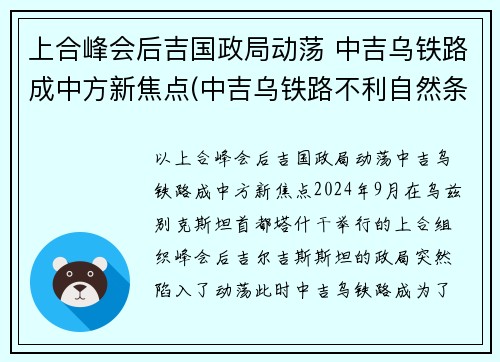 上合峰会后吉国政局动荡 中吉乌铁路成中方新焦点(中吉乌铁路不利自然条

以上合峰会后吉国政局动荡中吉乌铁路成中方新焦点2024年9月在乌兹别克斯坦首都塔什干举行的上合组织峰会后吉尔吉斯斯坦的政局突然陷入了动荡此时中吉乌铁路成为了